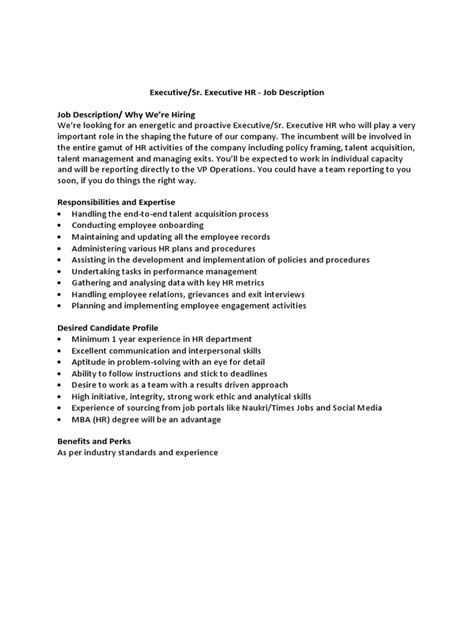 Executive/Sr. Executive HR - Job Description

Job Description/ Why We're Hiring
We're looking for an energetic and proactive Executive/Sr. Executive HR who will play a very important role in the shaping the future of our company. The incumbent will be involved in the entire gamut of HR activities of the company including policy framing, talent acquisition, talent management and managing exits. You'll be expected to work in individual capacity and will be reporting directly to the VP Operations. You could have a team reporting to you soon, if you do things the right way.

Responsibilities and Expertise
• Handling the end-to-end talent acquisition process
• Conducting employee onboarding
• Maintaining and updating all the employee records
• Administering various HR plans and procedures
• Assisting in the development and implementation of policies and procedures
• Undertaking tasks in performance management
• Gathering and analysing data with key HR metrics
• Handling employee relations, grievances and exit interviews
• Planning and implementing employee engagement activities

Desired Candidate Profile
• Minimum 1 year experience in HR department
• Excellent communication and interpersonal skills
• Aptitude in problem-solving with an eye for detail
• Ability to follow instructions and stick to deadlines
• Desire to work as a team with a results driven approach
• High initiative, integrity, strong work ethic and analytical skills
• Experience of sourcing from job portals like Naukri/Times Jobs and Social Media
• MBA (HR) degree will be an advantage

Benefits and Perks
As per industry standards and experience